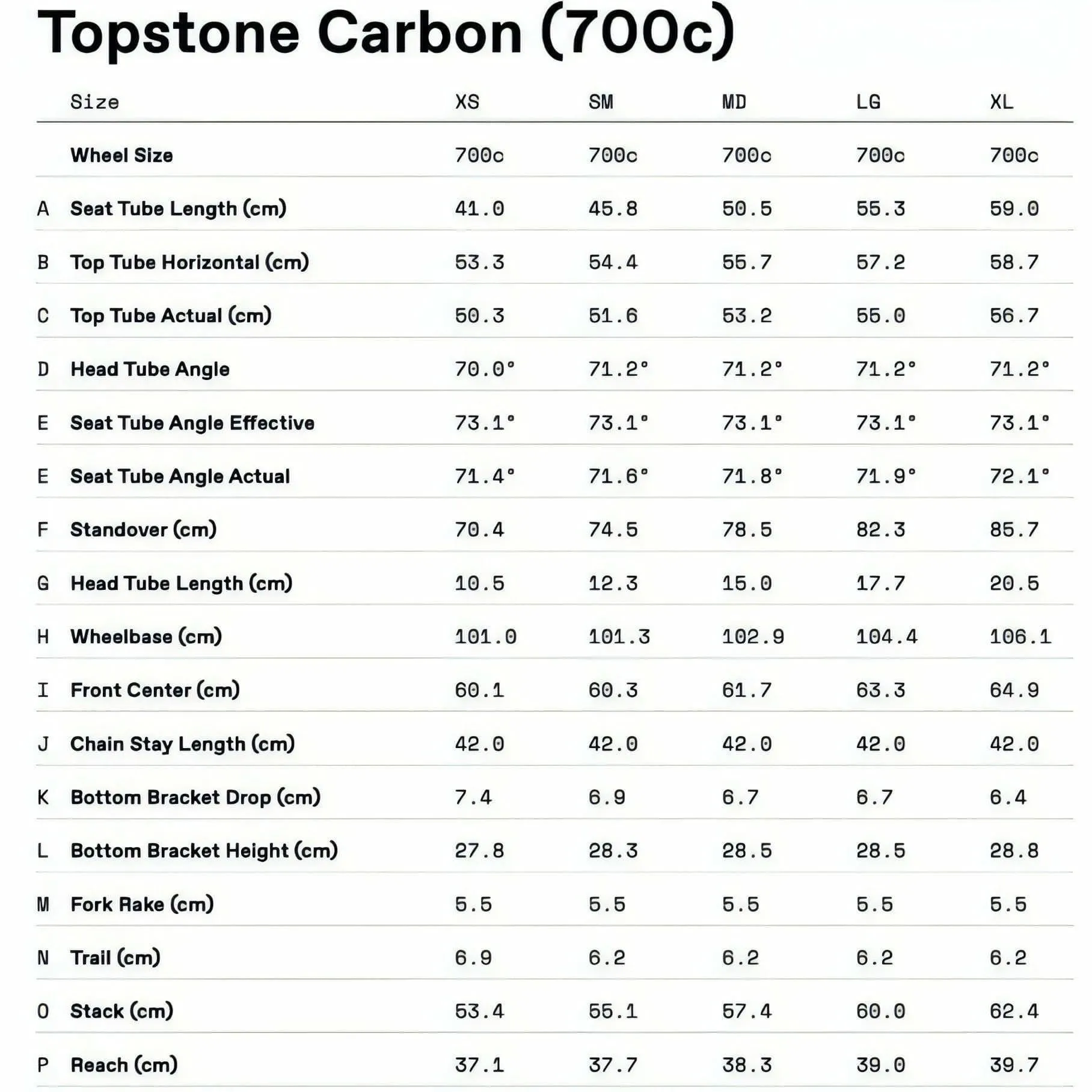 Topstone Carbon (700c)

| | Size | XS | SM | MD | LG | XL |
|---|---|---|---|---|---|---|
| | Wheel Size | 700c | 700c | 700c | 700c | 700c |
| A | Seat Tube Length (cm) | 41.0 | 45.8 | 50.5 | 55.3 | 59.0 |
| B | Top Tube Horizontal (cm) | 53.3 | 54.4 | 55.7 | 57.2 | 58.7 |
| C | Top Tube Actual (cm) | 50.3 | 51.6 | 53.2 | 55.0 | 56.7 |
| D | Head Tube Angle | 70.0° | 71.2° | 71.2° | 71.2° | 71.2° |
| E | Seat Tube Angle Effective | 73.1° | 73.1° | 73.1° | 73.1° | 73.1° |
| E | Seat Tube Angle Actual | 71.4° | 71.6° | 71.8° | 71.9° | 72.1° |
| F | Standover (cm) | 70.4 | 74.5 | 78.5 | 82.3 | 85.7 |
| G | Head Tube Length (cm) | 10.5 | 12.3 | 15.0 | 17.7 | 20.5 |
| H | Wheelbase (cm) | 101.0 | 101.3 | 102.9 | 104.4 | 106.1 |
| I | Front Center (cm) | 60.1 | 60.3 | 61.7 | 63.3 | 64.9 |
| J | Chain Stay Length (cm) | 42.0 | 42.0 | 42.0 | 42.0 | 42.0 |
| K | Bottom Bracket Drop (cm) | 7.4 | 6.9 | 6.7 | 6.7 | 6.4 |
| L | Bottom Bracket Height (cm) | 27.8 | 28.3 | 28.5 | 28.5 | 28.8 |
| M | Fork Rake (cm) | 5.5 | 5.5 | 5.5 | 5.5 | 5.5 |
| N | Trail (cm) | 6.9 | 6.2 | 6.2 | 6.2 | 6.2 |
| O | Stack (cm) | 53.4 | 55.1 | 57.4 | 60.0 | 62.4 |
| P | Reach (cm) | 37.1 | 37.7 | 38.3 | 39.0 | 39.7 |